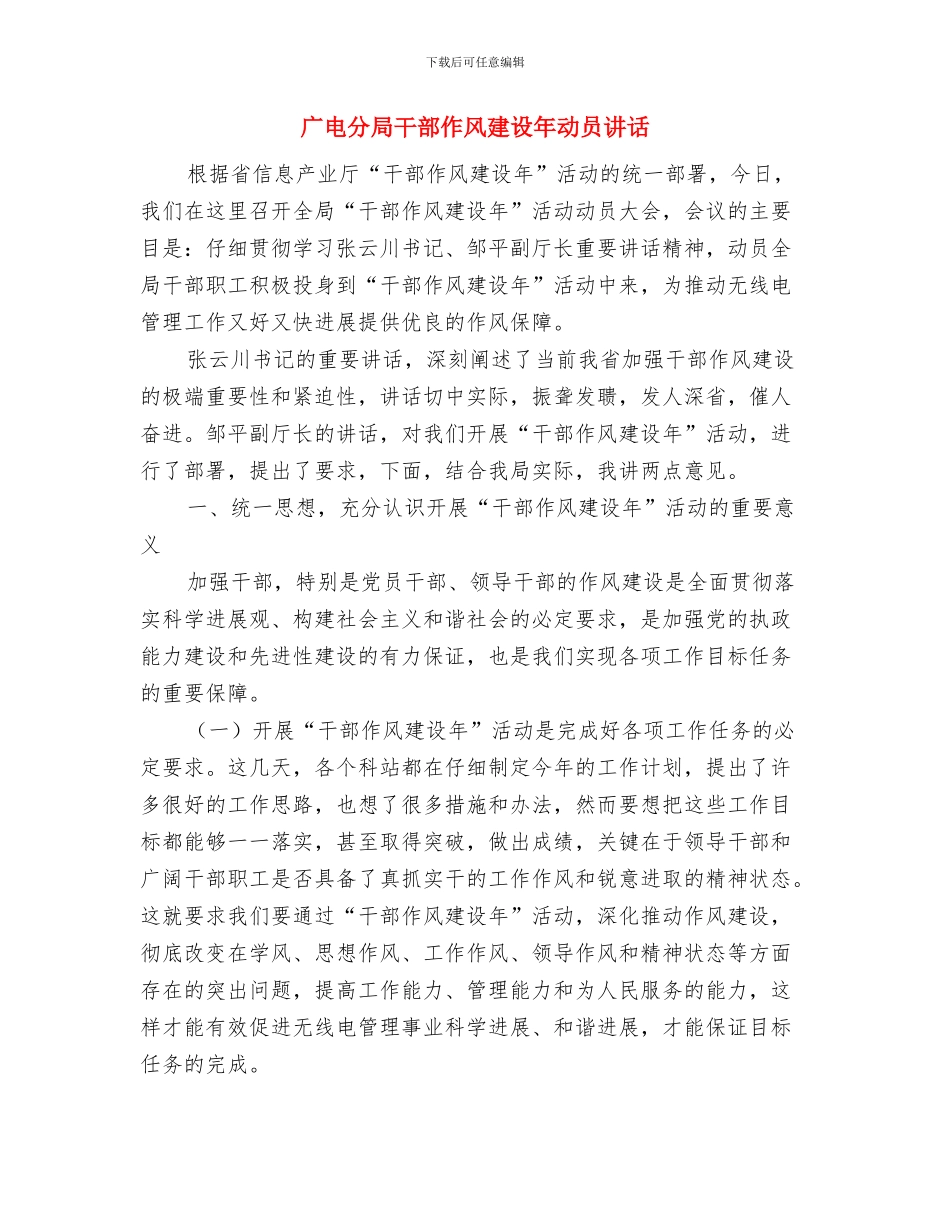 下载后可任意编辑

广电分局干部作风建设年动员讲话

根据省信息产业厅“干部作风建设年”活动的统一部署，今日，我们在这里召开全局“干部作风建设年”活动动员大会，会议的主要目是：仔细贯彻学习张云川书记、邹平副厅长重要讲话精神，动员全局干部职工积极投身到“干部作风建设年”活动中来，为推动无线电管理工作又好又快进展提供优良的作风保障。

张云川书记的重要讲话，深刻阐述了当前我省加强干部作风建设的极端重要性和紧迫性，讲话切中实际，振聋发聩，发人深省，催人奋进。邹平副厅长的讲话，对我们开展“干部作风建设年”活动，进行了部署，提出了要求，下面，结合我局实际，我讲两点意见。

一、统一思想，充分认识开展“干部作风建设年”活动的重要意义

加强干部，特别是党员干部、领导干部的作风建设是全面贯彻落实科学进展观、构建社会主义和谐社会的必定要求，是加强党的执政能力建设和先进性建设的有力保证，也是我们实现各项工作目标任务的重要保障。

（一）开展“干部作风建设年”活动是完成好各项工作任务的必定要求。这几天，各个科站都在仔细制定今年的工作计划，提出了许多很好的工作思路，也想了很多措施和办法，然而要想把这些工作目标都能够一一落实，甚至取得突破，做出成绩，关键在于领导干部和广阔干部职工是否具备了真抓实干的工作作风和锐意进取的精神状态。这就要求我们要通过“干部作风建设年”活动，深化推动作风建设，彻底改变在学风、思想作风、工作作风、领导作风和精神状态等方面存在的突出问题，提高工作能力、管理能力和为人民服务的能力，这样才能有效促进无线电管理事业科学进展、和谐进展，才能保证目标任务的完成。